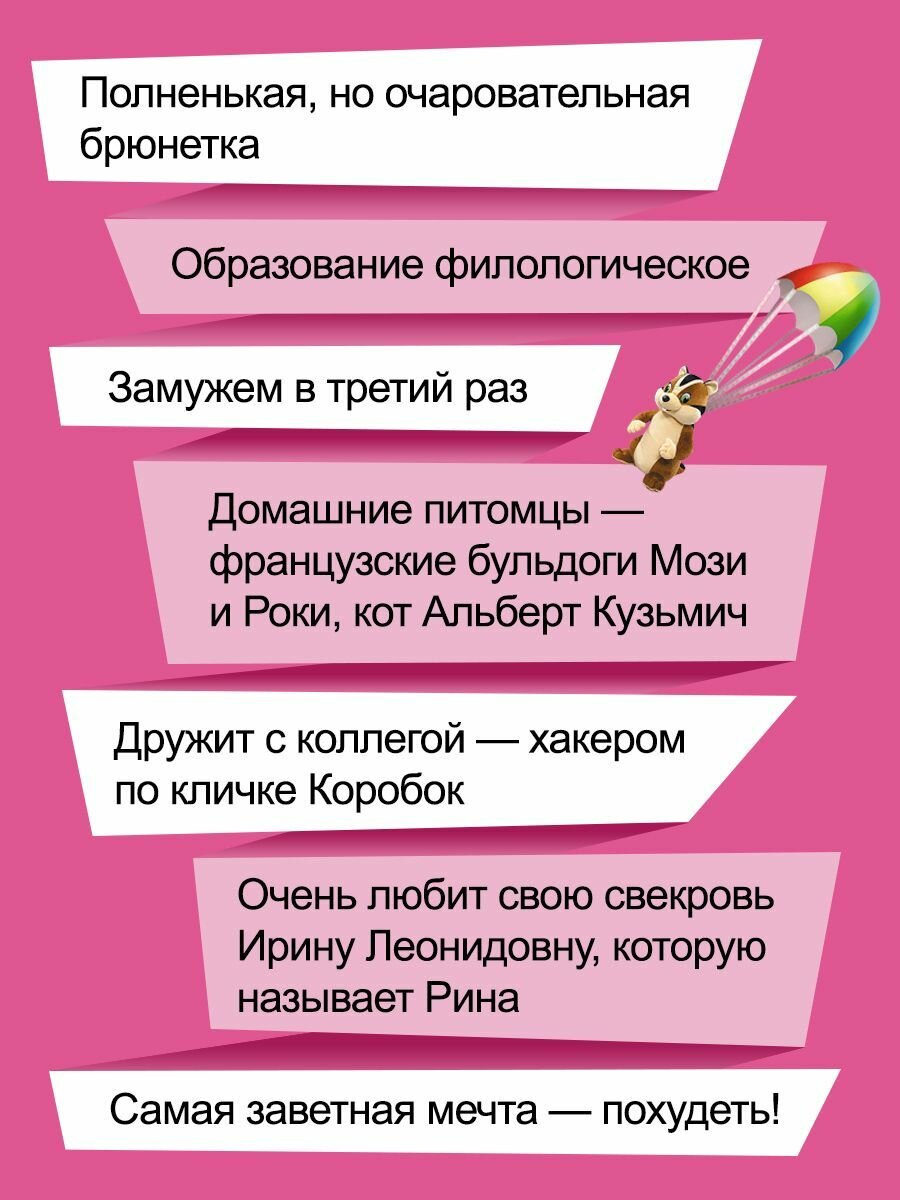 Полненькая, но очаровательная брюнетка

Образование филологическое

Замужем в третий раз

Домашние питомцы — французские бульдоги Мози и Роки, кот Альберт Кузьмич

Дружит с коллегой — хакером по кличке Коробок

Очень любит свою свекровь Ирину Леонидовну, которую называет Рина

Самая заветная мечта — похудеть!